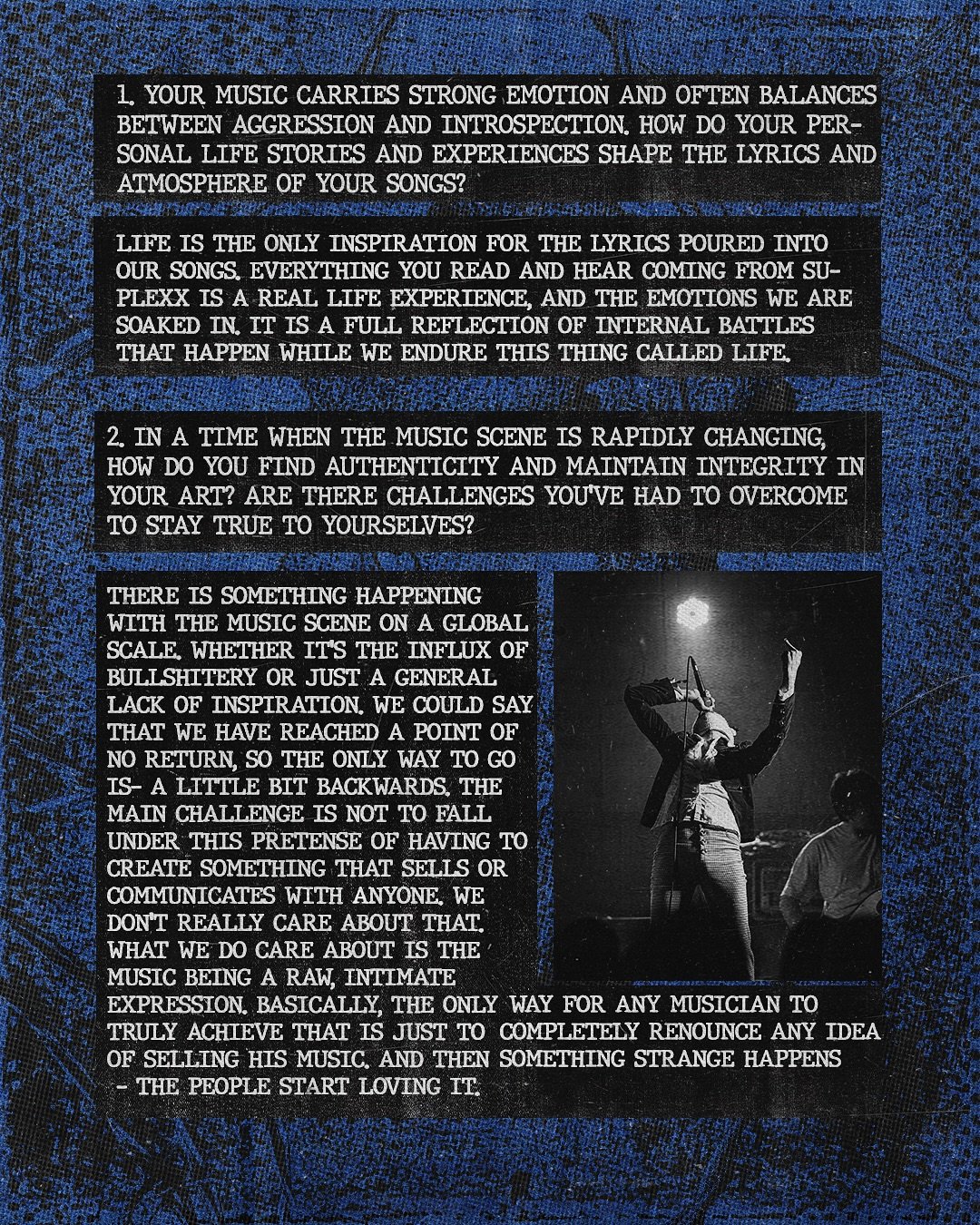 1. YOUR MUSIC CARRIES STRONG EMOTION AND OFTEN BALANCES BETWEEN AGGRESSION AND INTROSPECTION. HOW DO YOUR PERSONAL LIFE STORIES AND EXPERIENCES SHAPE THE LYRICS AND ATMOSPHERE OF YOUR SONGS?

LIFE IS THE ONLY INSPIRATION FOR THE LYRICS POURED INTO OUR SONGS. EVERYTHING YOU READ AND HEAR COMING FROM SUPLEXX IS A REAL LIFE EXPERIENCE, AND THE EMOTIONS WE ARE SOAKED IN. IT IS A FULL REFLECTION OF INTERNAL BATTLES THAT HAPPEN WHILE WE ENDURE THIS THING CALLED LIFE.

2. IN A TIME WHEN THE MUSIC SCENE IS RAPIDLY CHANGING, HOW DO YOU FIND AUTHENTICITY AND MAINTAIN INTEGRITY IN YOUR ART? ARE THERE CHALLENGES YOU'VE HAD TO OVERCOME TO STAY TRUE TO YOURSELVES?

THERE IS SOMETHING HAPPENING WITH THE MUSIC SCENE ON A GLOBAL SCALE. WHETHER IT'S THE INFLUX OF BULLSHITERY OR JUST A GENERAL LACK OF INSPIRATION. WE COULD SAY THAT WE HAVE REACHED A POINT OF NO RETURN, SO THE ONLY WAY TO GO IS- A LITTLE BIT BACKWARDS. THE MAIN CHALLENGE IS NOT TO FALL UNDER THIS PRETENSE OF HAVING TO CREATE SOMETHING THAT SELLS OR COMMUNICATES WITH ANYONE. WE DON'T REALLY CARE ABOUT THAT. WHAT WE DO CARE ABOUT IS THE MUSIC BEING A RAW, INTIMATE EXPRESSION. BASICALLY, THE ONLY WAY FOR ANY MUSICIAN TO TRULY ACHIEVE THAT IS JUST TO COMPLETELY RENOUNCE ANY IDEA OF SELLING HIS MUSIC. AND THEN SOMETHING STRANGE HAPPENS - THE PEOPLE START LOVING IT.